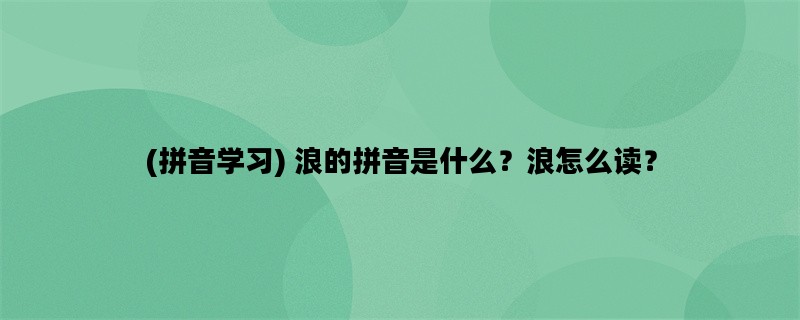 (拼音学习) 浪的拼音是什么？浪怎么读？